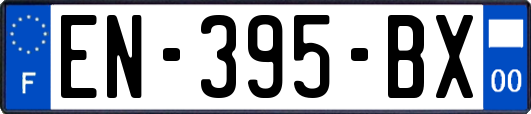 F
EN-395-BX
00